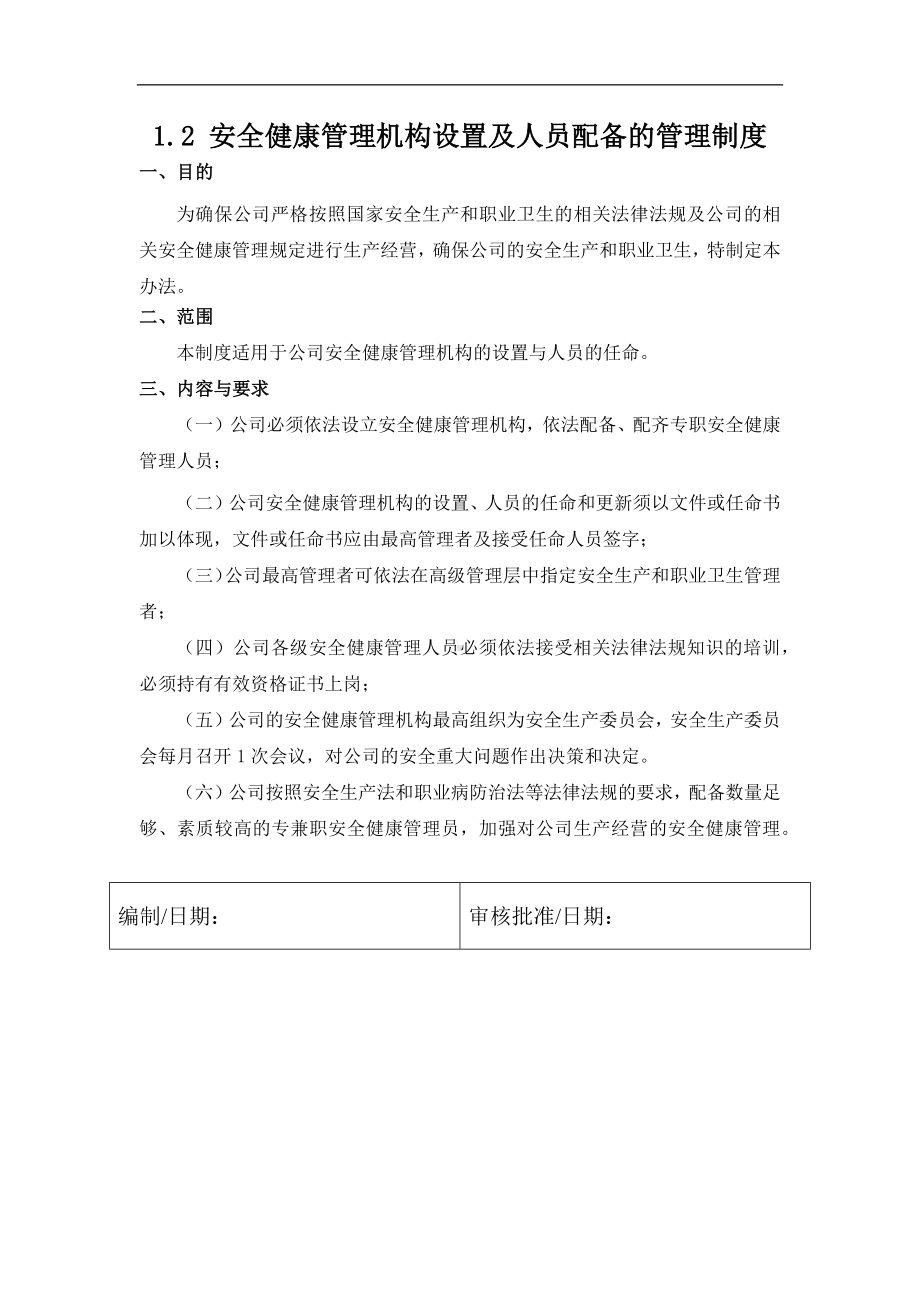 1.2 安全健康管理机构设置及人员配备的管理制度

一、目的

为确保公司严格按照国家安全生产和职业卫生的相关法律法规及公司的相关安全健康管理规定进行生产经营，确保公司的安全生产和职业卫生，特制定本办法。

二、范围

本制度适用于公司安全健康管理机构的设置与人员的任命。

三、内容与要求

（一）公司必须依法设立安全健康管理机构，依法配备、配齐专职安全健康管理人员；

（二）公司安全健康管理机构的设置、人员的任命和更新须以文件或任命书加以体现，文件或任命书应由最高管理者及接受任命人员签字；

（三）公司最高管理者可依法在高级管理层中指定安全生产和职业卫生管理者；

（四）公司各级安全健康管理人员必须依法接受相关法律法规知识的培训，必须持有有效资格证书上岗；

（五）公司的安全健康管理机构最高组织为安全生产委员会，安全生产委员会每月召开 1 次会议，对公司的安全重大问题作出决策和决定。

（六）公司按照安全生产法和职业病防治法等法律法规的要求，配备数量足够、素质较高的专兼职安全健康管理员，加强对公司生产经营的安全健康管理。

| 编制/日期： | 审核批准/日期： |
|---|---|